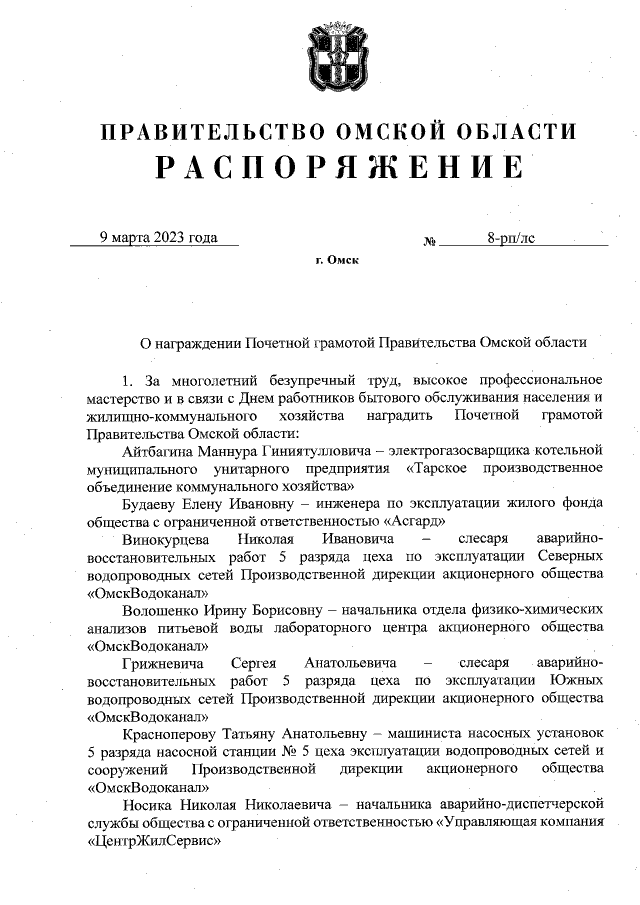 ПРАВИТЕЛЬСТВО ОМСКОЙ ОБЛАСТИ
РАСПОРЯЖЕНИЕ

9 марта 2023 года № 8-рп/лс

г. Омск

О награждении Почетной грамотой Правительства Омской области

1. За многолетний безупречный труд, высокое профессиональное мастерство и в связи с Днем работников бытового обслуживания населения и жилищно-коммунального хозяйства наградить Почетной грамотой Правительства Омской области:

Айтбагина Маннура Гиниятулловича – электрогазосварщика котельной муниципального унитарного предприятия «Тарское производственное объединение коммунального хозяйства»

Будаеву Елену Ивановну – инженера по эксплуатации жилого фонда общества с ограниченной ответственностью «Асгард»

Винокурцева Николая Ивановича – слесаря аварийно-восстановительных работ 5 разряда цеха по эксплуатации Северных водопроводных сетей Производственной дирекции акционерного общества «ОмскВодоканал»

Волошенко Ирину Борисовну – начальника отдела физико-химических анализов питьевой воды лабораторного центра акционерного общества «ОмскВодоканал»

Грижневича Сергея Анатольевича – слесаря аварийно-восстановительных работ 5 разряда цеха по эксплуатации Южных водопроводных сетей Производственной дирекции акционерного общества «ОмскВодоканал»

Красноперову Татьяну Анатольевну – машиниста насосных установок 5 разряда насосной станции № 5 цеха эксплуатации водопроводных сетей и сооружений Производственной дирекции акционерного общества «ОмскВодоканал»

Носика Николая Николаевича – начальника аварийно-диспетчерской службы общества с ограниченной ответственностью «Управляющая компания «ЦентрЖилСервис»